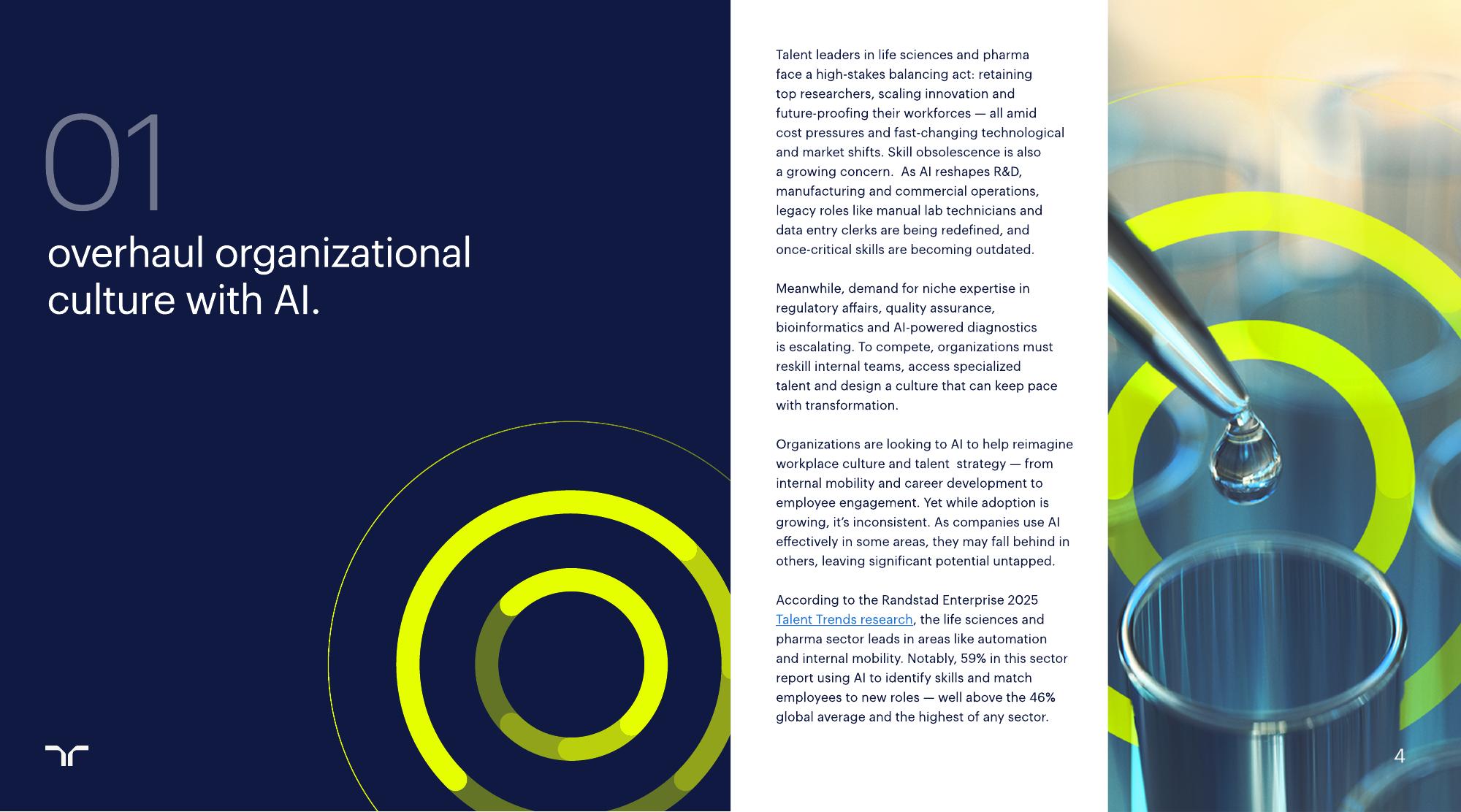 01

overhaul organizational culture with AI.

Talent leaders in life sciences and pharma face a high-stakes balancing act: retaining top researchers, scaling innovation and future-proofing their workforces — all amid cost pressures and fast-changing technological and market shifts. Skill obsolescence is also a growing concern.  As AI reshapes R&D, manufacturing and commercial operations, legacy roles like manual lab technicians and data entry clerks are being redefined, and once-critical skills are becoming outdated.

Meanwhile, demand for niche expertise in regulatory affairs, quality assurance, bioinformatics and AI-powered diagnostics is escalating. To compete, organizations must reskill internal teams, access specialized talent and design a culture that can keep pace with transformation.

Organizations are looking to AI to help reimagine workplace culture and talent  strategy — from internal mobility and career development to employee engagement. Yet while adoption is growing, it's inconsistent. As companies use AI effectively in some areas, they may fall behind in others, leaving significant potential untapped.

According to the Randstad Enterprise 2025 Talent Trends research, the life sciences and pharma sector leads in areas like automation and internal mobility. Notably, 59% in this sector report using AI to identify skills and match employees to new roles — well above the 46% global average and the highest of any sector.

4